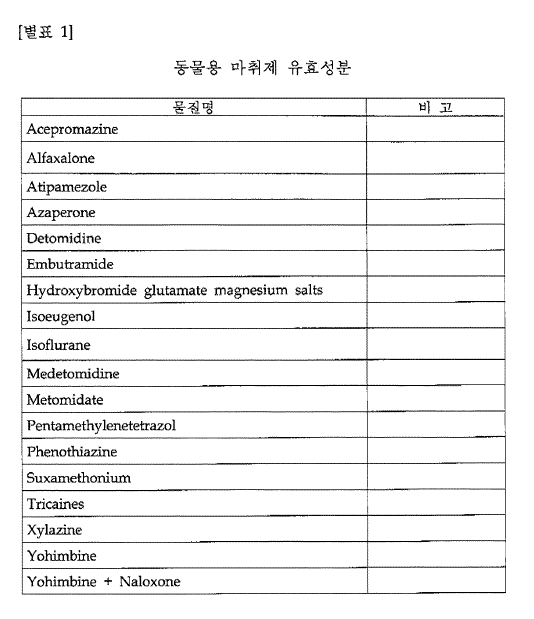 [별표 1]

동물용 마취제 유효성분

| 물질명 | 비 고 |
|---|---|
| Acepromazine | |
| Alfaxalone | |
| Atipamezole | |
| Azaperone | |
| Detomidine | |
| Embutramide | |
| Hydroxybromide glutamate magnesium salts | |
| Isoeugenol | |
| Isoflurane | |
| Medetomidine | |
| Metomidate | |
| Pentamethylenetetrazol | |
| Phenothiazine | |
| Suxamethonium | |
| Tricaines | |
| Xylazine | |
| Yohimbine | |
| Yohimbine + Naloxone | |